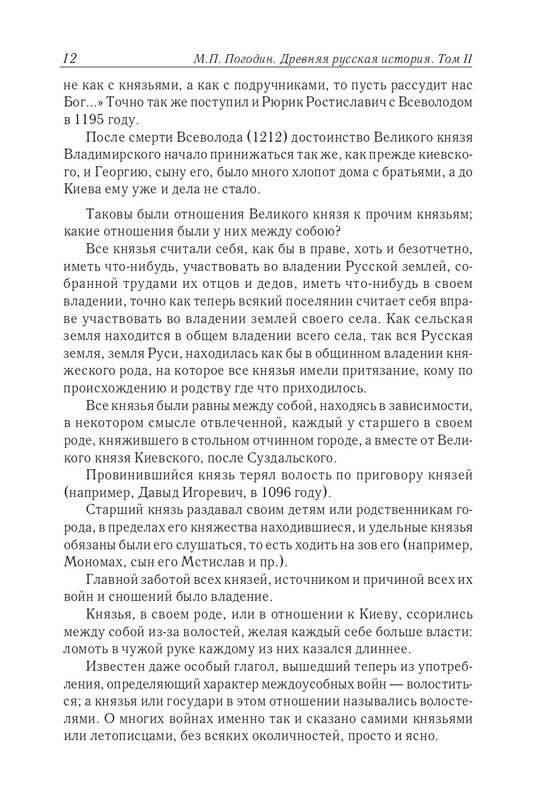 12 М.П. Погодин. Древняя русская история. Том II

не как с князьями, а как с подручниками, то пусть рассудит нас Бог...» Точно так же поступил и Рюрик Ростиславич с Всеволодом в 1195 году.

После смерти Всеволода (1212) достоинство Великого князя Владимирского начало принижаться так же, как прежде киевского, и Георгию, сыну его, было много хлопот дома с братьями, а до Киева ему уже и дела не стало.

Таковы были отношения Великого князя к прочим князьям; какие отношения были у них между собою?

Все князья считали себя, как бы в праве, хоть и безотчетно, иметь что-нибудь, участвовать во владении Русской землей, собранной трудами их отцов и дедов, иметь что-нибудь в своем владении, точно как теперь всякий поселянин считает себя вправе участвовать во владении землей своего села. Как сельская земля находится в общем владении всего села, так вся Русская земля, земля Руси, находилась как бы в общинном владении княжеского рода, на которое все князья имели притязание, кому по происхождению и родству где что приходилось.

Все князья были равны между собой, находясь в зависимости, в некотором смысле отвлеченной, каждый у старшего в своем роде, княжившего в стольном отчинном городе, а вместе от Великого князя Киевского, после Суздальского.

Провинившийся князь терял волость по приговору князей (например, Давыд Игоревич, в 1096 году).

Старший князь раздавал своим детям или родственникам города, в пределах его княжества находившиеся, и удельные князья обязаны были его слушаться, то есть ходить на зов его (например, Мономах, сын его Мстислав и пр.).

Главной заботой всех князей, источником и причиной всех их войн и сношений было владение.

Князья, в своем роде, или в отношении к Киеву, ссорились между собой из-за волостей, желая каждый себе больше власти: ломоть в чужой руке каждому из них казался длиннее.

Известен даже особый глагол, вышедший теперь из употребления, определяющий характер междоусобных войн — волоститься; а князья или государи в этом отношении назывались волостелями. О многих войнах именно так и сказано самими князьями или летописцами, без всяких околичностей, просто и ясно.